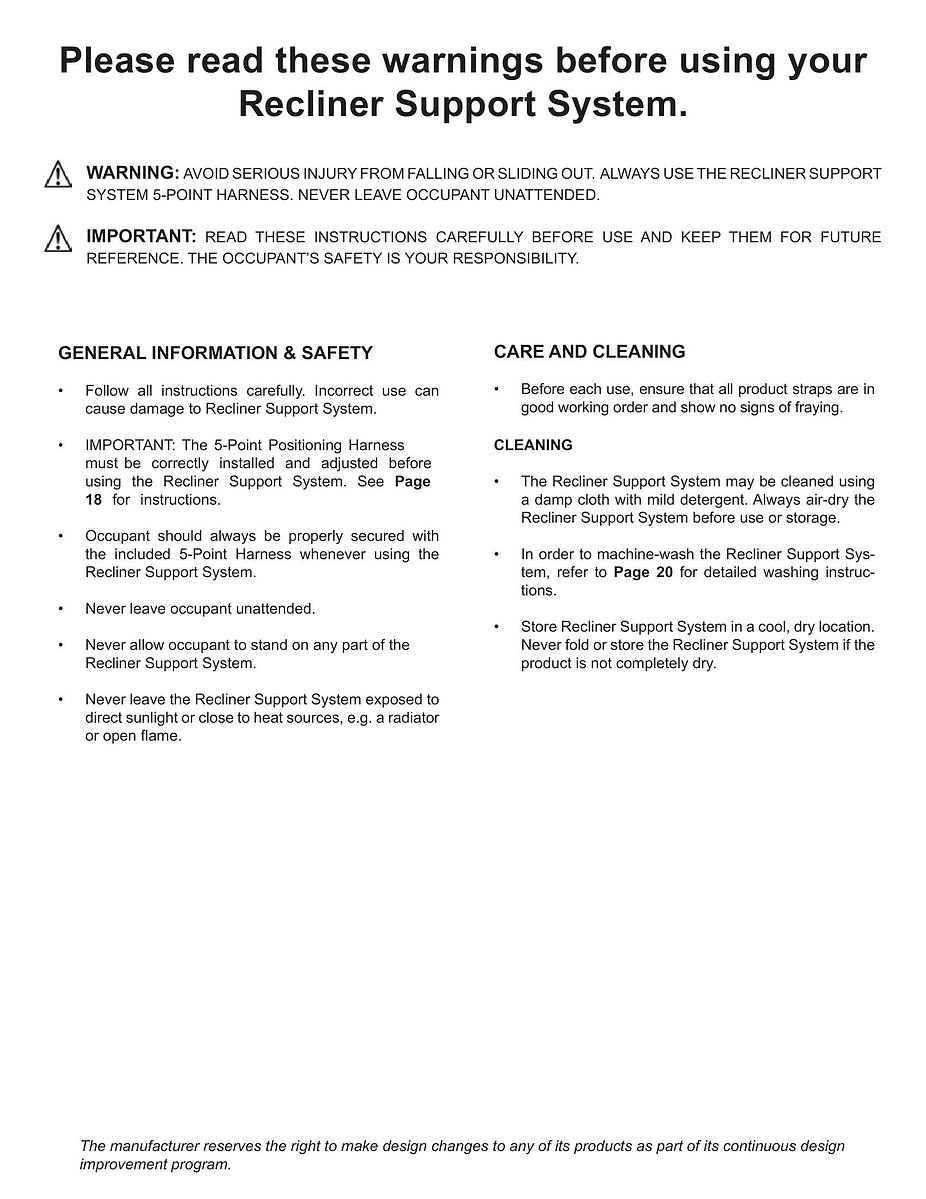 Please read these warnings before using your Recliner Support System.

WARNING: AVOID SERIOUS INJURY FROM FALLING OR SLIDING OUT. ALWAYS USE THE RECLINER SUPPORT SYSTEM 5-POINT HARNESS. NEVER LEAVE OCCUPANT UNATTENDED.

IMPORTANT: READ THESE INSTRUCTIONS CAREFULLY BEFORE USE AND KEEP THEM FOR FUTURE REFERENCE. THE OCCUPANT'S SAFETY IS YOUR RESPONSIBILITY.

GENERAL INFORMATION & SAFETY

• Follow all instructions carefully. Incorrect use can cause damage to Recliner Support System.

• IMPORTANT: The 5-Point Positioning Harness must be correctly installed and adjusted before using the Recliner Support System. See Page 18 for instructions.

• Occupant should always be properly secured with the included 5-Point Harness whenever using the Recliner Support System.

• Never leave occupant unattended.

• Never allow occupant to stand on any part of the Recliner Support System.

• Never leave the Recliner Support System exposed to direct sunlight or close to heat sources, e.g. a radiator or open flame.

CARE AND CLEANING

• Before each use, ensure that all product straps are in good working order and show no signs of fraying.

CLEANING

• The Recliner Support System may be cleaned using a damp cloth with mild detergent. Always air-dry the Recliner Support System before use or storage.

• In order to machine-wash the Recliner Support System, refer to Page 20 for detailed washing instructions.

• Store Recliner Support System in a cool, dry location. Never fold or store the Recliner Support System if the product is not completely dry.

The manufacturer reserves the right to make design changes to any of its products as part of its continuous design improvement program.